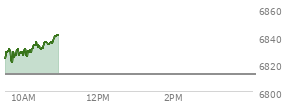 6860
6840
6820
6800
10AM
12PM
2PM